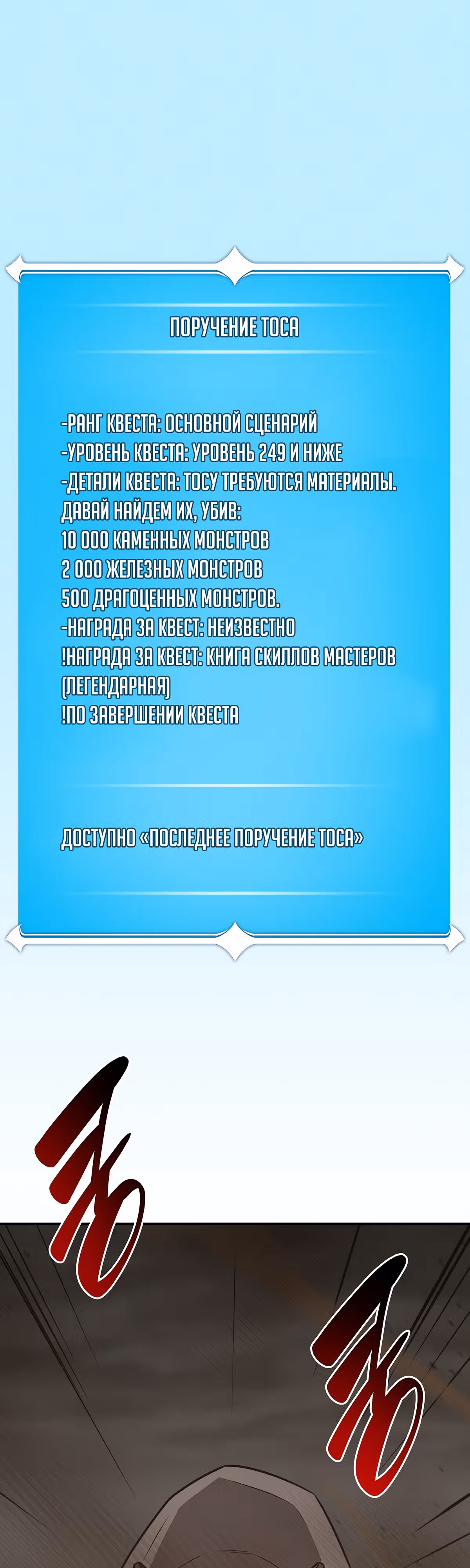 ПОРУЧЕНИЕ ТОСА

-РАНГ КВЕСТА: ОСНОВНОЙ СЦЕНАРИЙ
-УРОВЕНЬ КВЕСТА: УРОВЕНЬ 249 И НИЖЕ
-ДЕТАЛИ КВЕСТА: ТОСУ ТРЕБУЮТСЯ МАТЕРИАЛЫ.
ДАВАЙ НАЙДЕМ ИХ, УБИВ:
10 000 КАМЕННЫХ МОНСТРОВ
2 000 ЖЕЛЕЗНЫХ МОНСТРОВ
500 ДРАГОЦЕННЫХ МОНСТРОВ.
-НАГРАДА ЗА КВЕСТ: НЕИЗВЕСТНО
!НАГРАДА ЗА КВЕСТ: КНИГА СКИЛЛОВ МАСТЕРОВ
(ЛЕГЕНДАРНАЯ)
!ПО ЗАВЕРШЕНИИ КВЕСТА

ДОСТУПНО «ПОСЛЕДНЕЕ ПОРУЧЕНИЕ ТОСА»